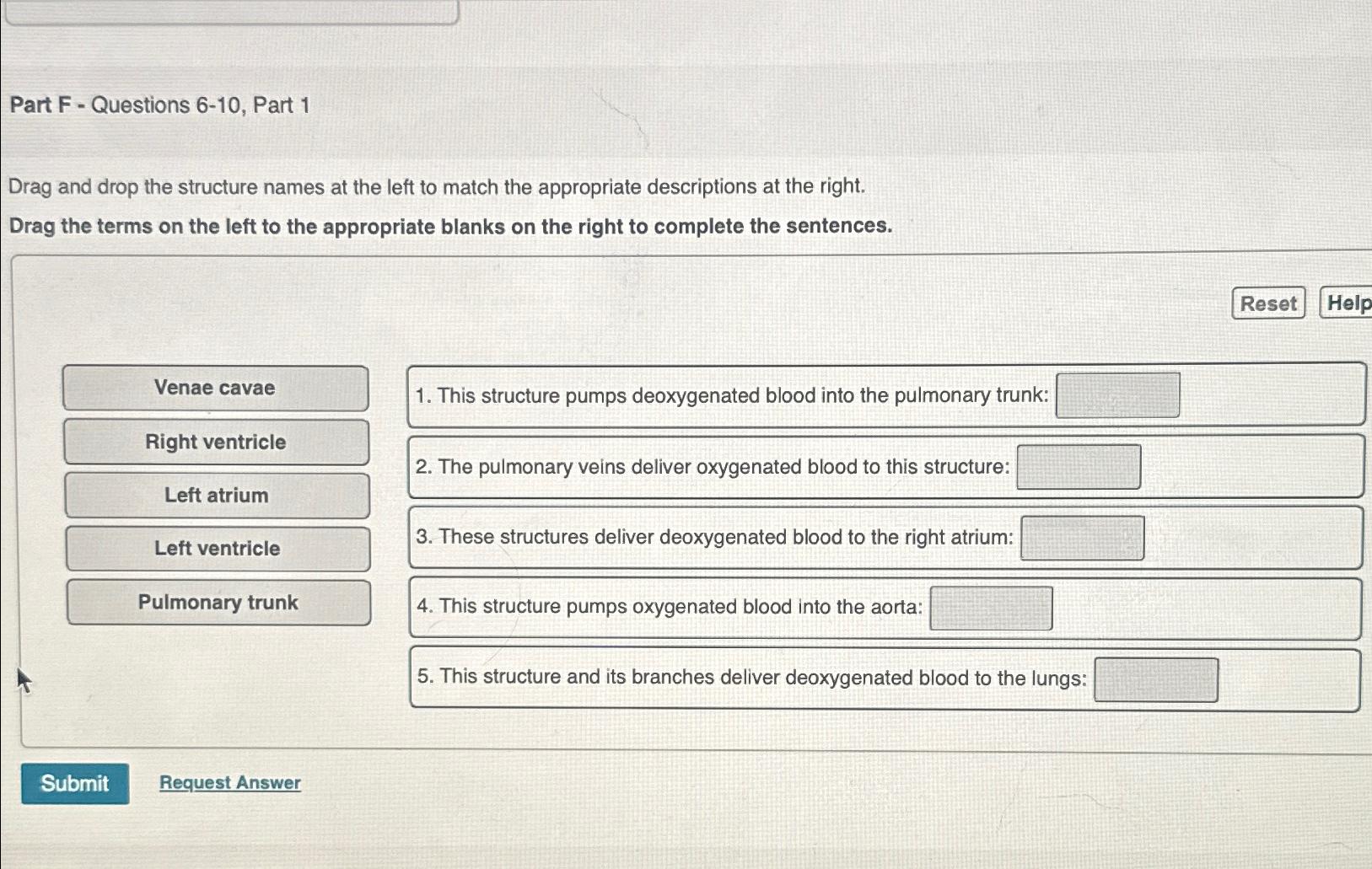 Part F - Questions 6-10, Part 1

Drag and drop the structure names at the left to match the appropriate descriptions at the right.

Drag the terms on the left to the appropriate blanks on the right to complete the sentences.

Reset Help

Venae cavae

Right ventricle

Left atrium

Left ventricle

Pulmonary trunk

1. This structure pumps deoxygenated blood into the pulmonary trunk:

2. The pulmonary veins deliver oxygenated blood to this structure:

3. These structures deliver deoxygenated blood to the right atrium:

4. This structure pumps oxygenated blood into the aorta:

5. This structure and its branches deliver deoxygenated blood to the lungs:

Submit Request Answer